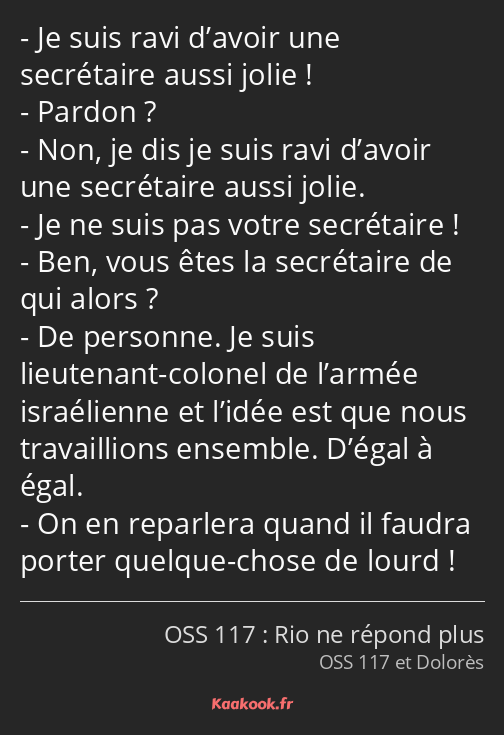 - Je suis ravi d’avoir une secrétaire aussi jolie !
- Pardon ?
- Non, je dis je suis ravi d’avoir une secrétaire aussi jolie.
- Je ne suis pas votre secrétaire !
- Ben, vous êtes la secrétaire de qui alors ?
- De personne. Je suis lieutenant-colonel de l’armée israélienne et l’idée est que nous travaillions ensemble. D’égal à égal.
- On en reparlera quand il faudra porter quelque-chose de lourd !

OSS 117 : Rio ne répond plus
OSS 117 et Dolorès

Kaakook.fr